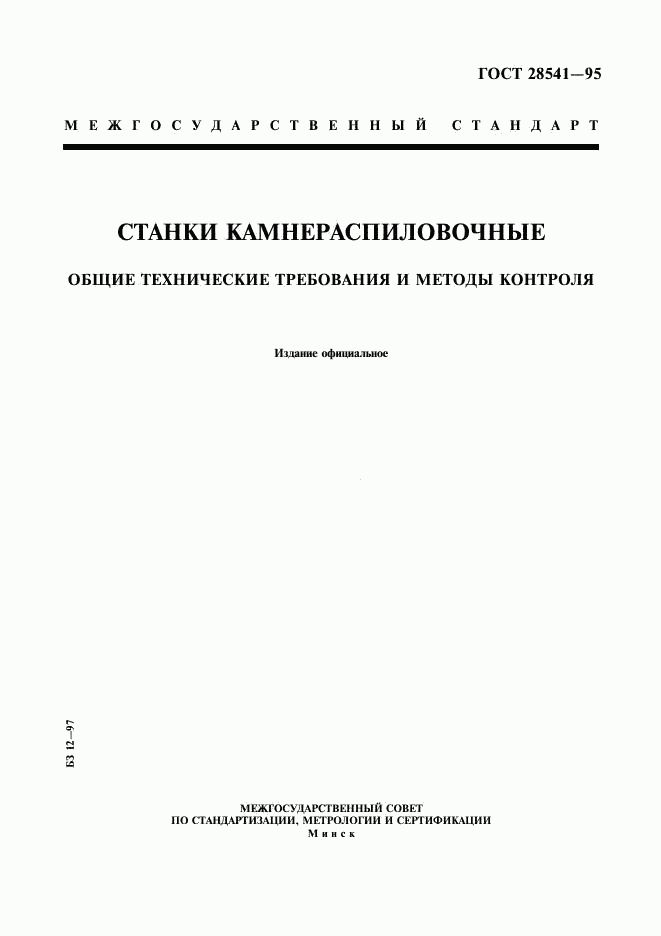 ГОСТ 28541—95

МЕЖГОСУДАРСТВЕННЫЙ СТАНДАРТ

СТАНКИ КАМНЕРАСПИЛОВОЧНЫЕ

ОБЩИЕ ТЕХНИЧЕСКИЕ ТРЕБОВАНИЯ И МЕТОДЫ КОНТРОЛЯ

Издание официальное

БЗ 12—97

МЕЖГОСУДАРСТВЕННЫЙ СОВЕТ
ПО СТАНДАРТИЗАЦИИ, МЕТРОЛОГИИ И СЕРТИФИКАЦИИ
Минск